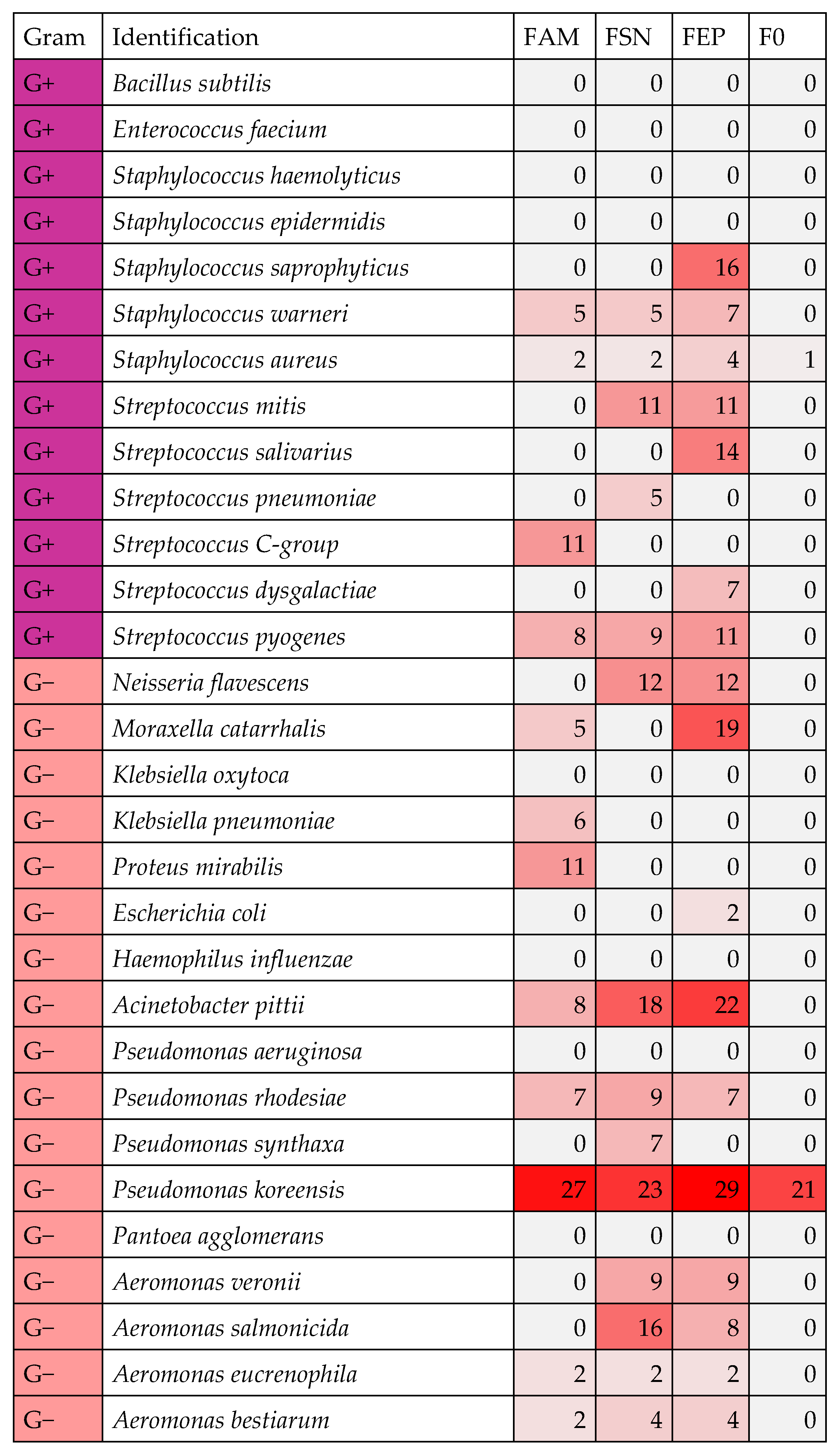 | Gram | Identification | FAM | FSN | FEP | F0 |
|---|---|---|---|---|---|
| G+ | Bacillus subtilis | 0 | 0 | 0 | 0 |
| G+ | Enterococcus faecium | 0 | 0 | 0 | 0 |
| G+ | Staphylococcus haemolyticus | 0 | 0 | 0 | 0 |
| G+ | Staphylococcus epidermidis | 0 | 0 | 0 | 0 |
| G+ | Staphylococcus saprophyticus | 0 | 0 | 16 | 0 |
| G+ | Staphylococcus warneri | 5 | 5 | 7 | 0 |
| G+ | Staphylococcus aureus | 2 | 2 | 4 | 1 |
| G+ | Streptococcus mitis | 0 | 11 | 11 | 0 |
| G+ | Streptococcus salivarius | 0 | 0 | 14 | 0 |
| G+ | Streptococcus pneumoniae | 0 | 5 | 0 | 0 |
| G+ | Streptococcus C-group | 11 | 0 | 0 | 0 |
| G+ | Streptococcus dysgalactiae | 0 | 0 | 7 | 0 |
| G+ | Streptococcus pyogenes | 8 | 9 | 11 | 0 |
| G− | Neisseria flavescens | 0 | 12 | 12 | 0 |
| G− | Moraxella catarrhalis | 5 | 0 | 19 | 0 |
| G− | Klebsiella oxytoca | 0 | 0 | 0 | 0 |
| G− | Klebsiella pneumoniae | 6 | 0 | 0 | 0 |
| G− | Proteus mirabilis | 11 | 0 | 0 | 0 |
| G− | Escherichia coli | 0 | 0 | 2 | 0 |
| G− | Haemophilus influenzae | 0 | 0 | 0 | 0 |
| G− | Acinetobacter pittii | 8 | 18 | 22 | 0 |
| G− | Pseudomonas aeruginosa | 0 | 0 | 0 | 0 |
| G− | Pseudomonas rhodesiae | 7 | 9 | 7 | 0 |
| G− | Pseudomonas synthaxa | 0 | 7 | 0 | 0 |
| G− | Pseudomonas koreensis | 27 | 23 | 29 | 21 |
| G− | Pantoea agglomerans | 0 | 0 | 0 | 0 |
| G− | Aeromonas veronii | 0 | 9 | 9 | 0 |
| G− | Aeromonas salmonicida | 0 | 16 | 8 | 0 |
| G− | Aeromonas eucrenophila | 2 | 2 | 2 | 0 |
| G− | Aeromonas bestiarum | 2 | 4 | 4 | 0 |